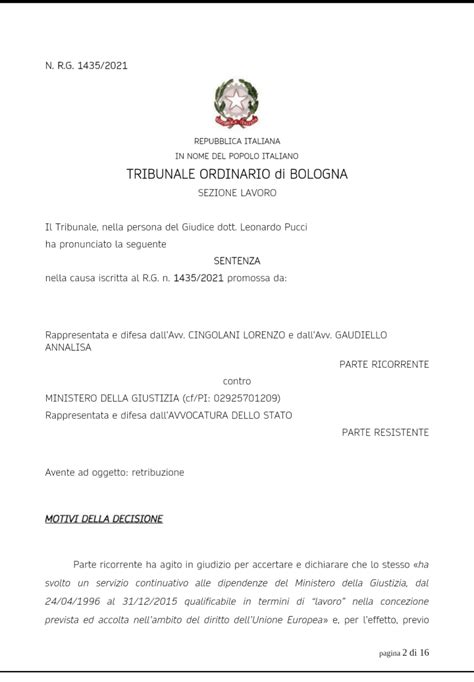 N. R.G. 1435/2021

REPUBBLICA ITALIANA
IN NOME DEL POPOLO ITALIANO
TRIBUNALE ORDINARIO di BOLOGNA
SEZIONE LAVORO

Il Tribunale, nella persona del Giudice dott. Leonardo Pucci
ha pronunciato la seguente
SENTENZA
nella causa iscritta al R.G. n. 1435/2021 promossa da:

Rappresentata e difesa dall'Avv. CINGOLANI LORENZO e dall'Avv. GAUDIELLO ANNALISA
PARTE RICORRENTE
contro
MINISTERO DELLA GIUSTIZIA (cf/PI: 02925701209)
Rappresentata e difesa dall'AVVOCATURA DELLO STATO
PARTE RESISTENTE

Avente ad oggetto: retribuzione

MOTIVI DELLA DECISIONE

Parte ricorrente ha agito in giudizio per accertare e dichiarare che lo stesso «ha svolto un servizio continuativo alle dipendenze del Ministero della Giustizia, dal 24/04/1996 al 31/12/2015 qualificabile in termini di "lavoro" nella concezione prevista ed accolta nell'ambito del diritto dell'Unione Europea» e, per l'effetto, previo

pagina 2 di 16